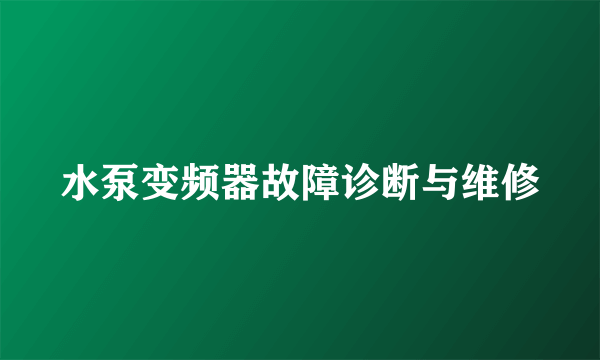 水泵变频器故障诊断与维修